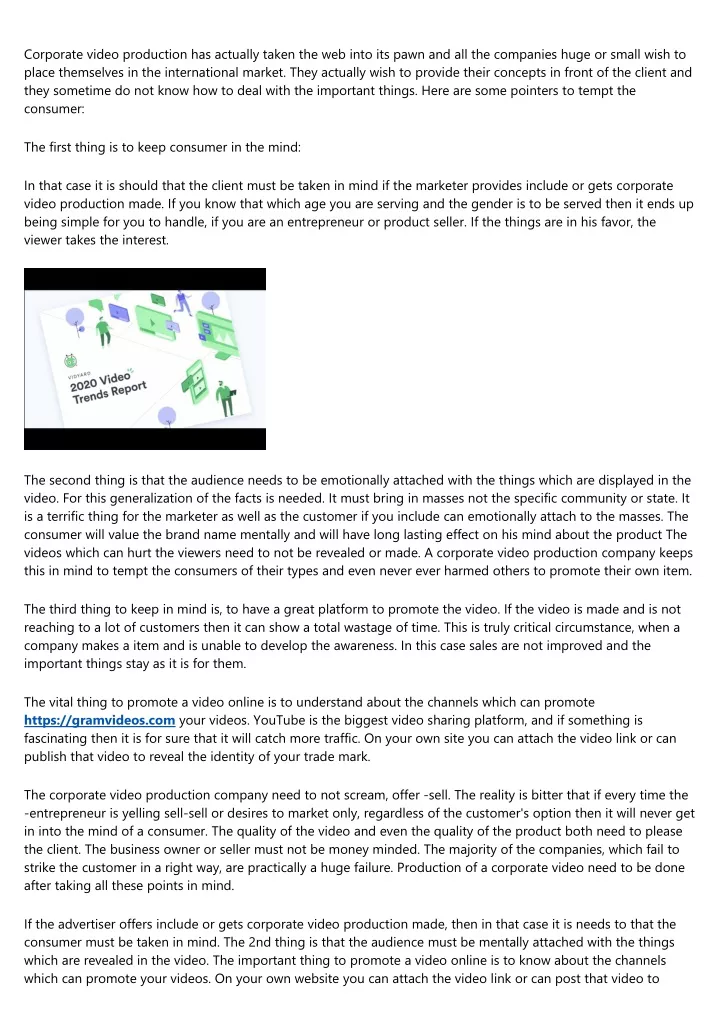 Corporate video production has actually taken the web into its pawn and all the companies huge or small wish to place themselves in the international market. They actually wish to provide their concepts in front of the client and they sometime do not know how to deal with the important things. Here are some pointers to tempt the consumer:

The first thing is to keep consumer in the mind:

In that case it is should that the client must be taken in mind if the marketer provides include or gets corporate video production made. If you know that which age you are serving and the gender is to be served then it ends up being simple for you to handle, if you are an entrepreneur or product seller. If the things are in his favor, the viewer takes the interest.

VIDYARD
2020 Video Trends Report

The second thing is that the audience needs to be emotionally attached with the things which are displayed in the video. For this generalization of the facts is needed. It must bring in masses not the specific community or state. It is a terrific thing for the marketer as well as the customer if you include can emotionally attach to the masses. The consumer will value the brand name mentally and will have long lasting effect on his mind about the product The videos which can hurt the viewers need to not be revealed or made. A corporate video production company keeps this in mind to tempt the consumers of their types and even never ever harmed others to promote their own item.

The third thing to keep in mind is, to have a great platform to promote the video. If the video is made and is not reaching to a lot of customers then it can show a total wastage of time. This is truly critical circumstance, when a company makes a item and is unable to develop the awareness. In this case sales are not improved and the important things stay as it is for them.

The vital thing to promote a video online is to understand about the channels which can promote https://gramvideos.com your videos. YouTube is the biggest video sharing platform, and if something is fascinating then it is for sure that it will catch more traffic. On your own site you can attach the video link or can publish that video to reveal the identity of your trade mark.

The corporate video production company need to not scream, offer -sell. The reality is bitter that if every time the -entrepreneur is yelling sell-sell or desires to market only, regardless of the customer's option then it will never get in into the mind of a consumer. The quality of the video and even the quality of the product both need to please the client. The business owner or seller must not be money minded. The majority of the companies, which fail to strike the customer in a right way, are practically a huge failure. Production of a corporate video need to be done after taking all these points in mind.

If the advertiser offers include or gets corporate video production made, then in that case it is needs to that the consumer must be taken in mind. The 2nd thing is that the audience must be mentally attached with the things which are revealed in the video. The important thing to promote a video online is to know about the channels which can promote your videos. On your own website you can attach the video link or can post that video to